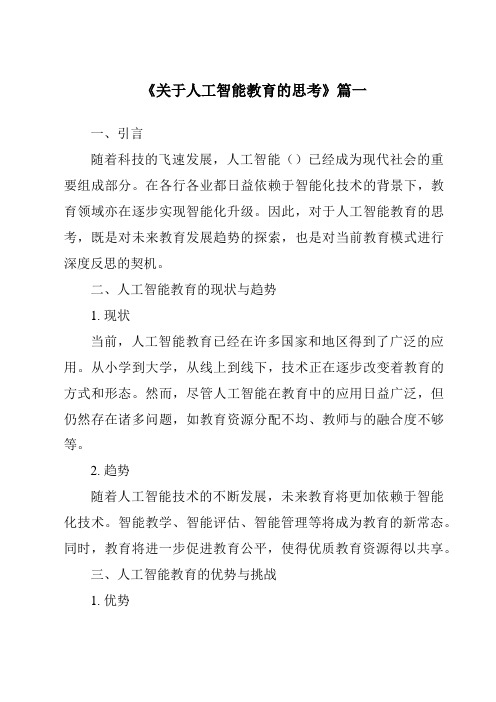 《关于人工智能教育的思考》篇一

一、引言

随着科技的飞速发展，人工智能（）已经成为现代社会的重要组成部分。在各行各业都日益依赖于智能化技术的背景下，教育领域亦在逐步实现智能化升级。因此，对于人工智能教育的思考，既是对未来教育发展趋势的探索，也是对当前教育模式进行深度反思的契机。

二、人工智能教育的现状与趋势

1. 现状

当前，人工智能教育已经在许多国家和地区得到了广泛的应用。从小学到大学，从线上到线下，技术正在逐步改变着教育的方式和形态。然而，尽管人工智能在教育中的应用日益广泛，但仍然存在诸多问题，如教育资源分配不均、教师与的融合度不够等。

2. 趋势

随着人工智能技术的不断发展，未来教育将更加依赖于智能化技术。智能教学、智能评估、智能管理等将成为教育的新常态。同时，教育将进一步促进教育公平，使得优质教育资源得以共享。

三、人工智能教育的优势与挑战

1. 优势